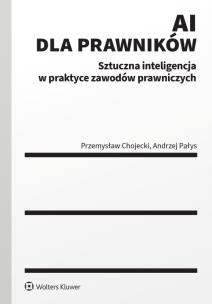 AI
DLA PRAWNIKÓW

Sztuczna inteligencja
w praktyce zawodów prawniczych

Przemysław Chojecki, Andrzej Pałys

Wolters Kluwer